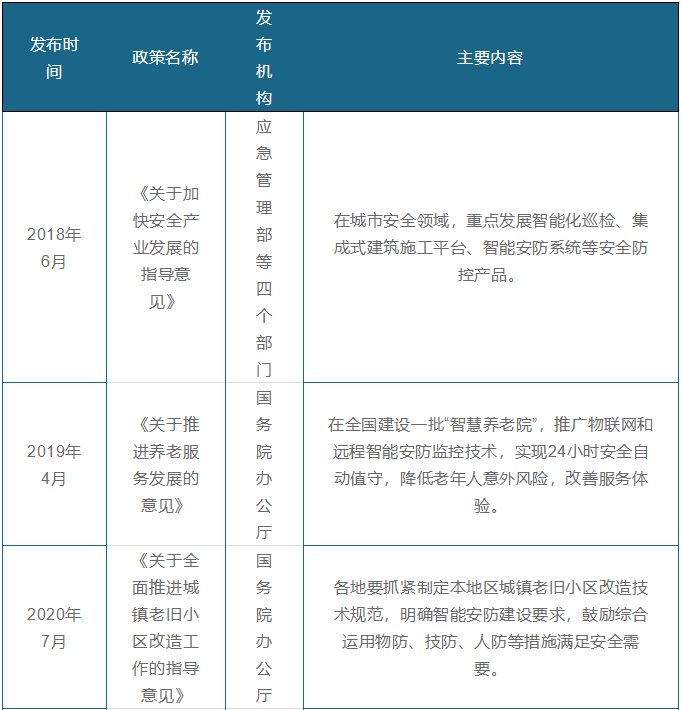 | 发布时间 | 政策名称 | 发布机构 | 主要内容 |
|---|---|---|---|
| 2018年6月 | 《关于加快安全产业发展的指导意见》 | 应急管理部等四个部门 | 在城市安全领域，重点发展智能化巡检、集成式建筑施工平台、智能安防系统等安全防控产品。 |
| 2019年4月 | 《关于推进养老服务发展的意见》 | 国务院办公厅 | 在全国建设一批“智慧养老院”，推广物联网和远程智能安防监控技术，实现24小时安全自动值守，降低老年人意外风险，改善服务体验。 |
| 2020年7月 | 《关于全面推进城镇老旧小区改造工作的指导意见》 | 国务院办公厅 | 各地要抓紧制定本地区城镇老旧小区改造技术规范，明确智能安防建设要求，鼓励综合运用物防、技防、人防等措施满足安全需要。 |